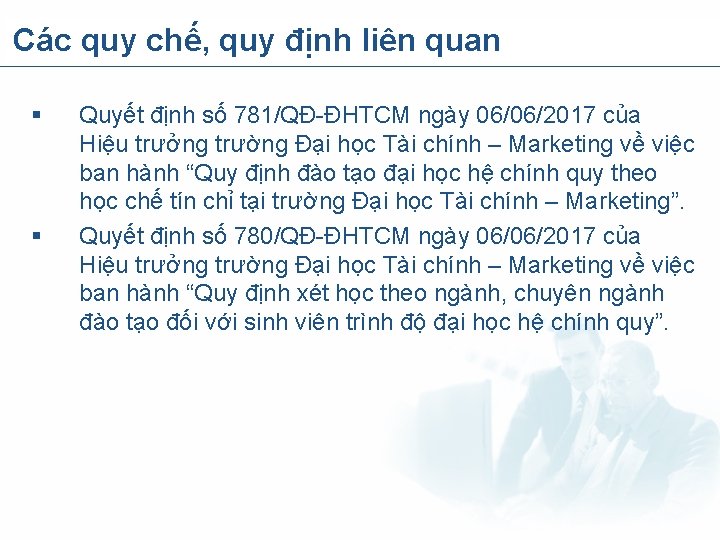 Các quy chế, quy định liên quan

▪ Quyết định số 781/QĐ-ĐHTCM ngày 06/06/2017 của Hiệu trưởng trường Đại học Tài chính – Marketing về việc ban hành “Quy định đào tạo đại học hệ chính quy theo học chế tín chỉ tại trường Đại học Tài chính – Marketing”.

▪ Quyết định số 780/QĐ-ĐHTCM ngày 06/06/2017 của Hiệu trưởng trường Đại học Tài chính – Marketing về việc ban hành “Quy định xét học theo ngành, chuyên ngành đào tạo đối với sinh viên trình độ đại học hệ chính quy”.